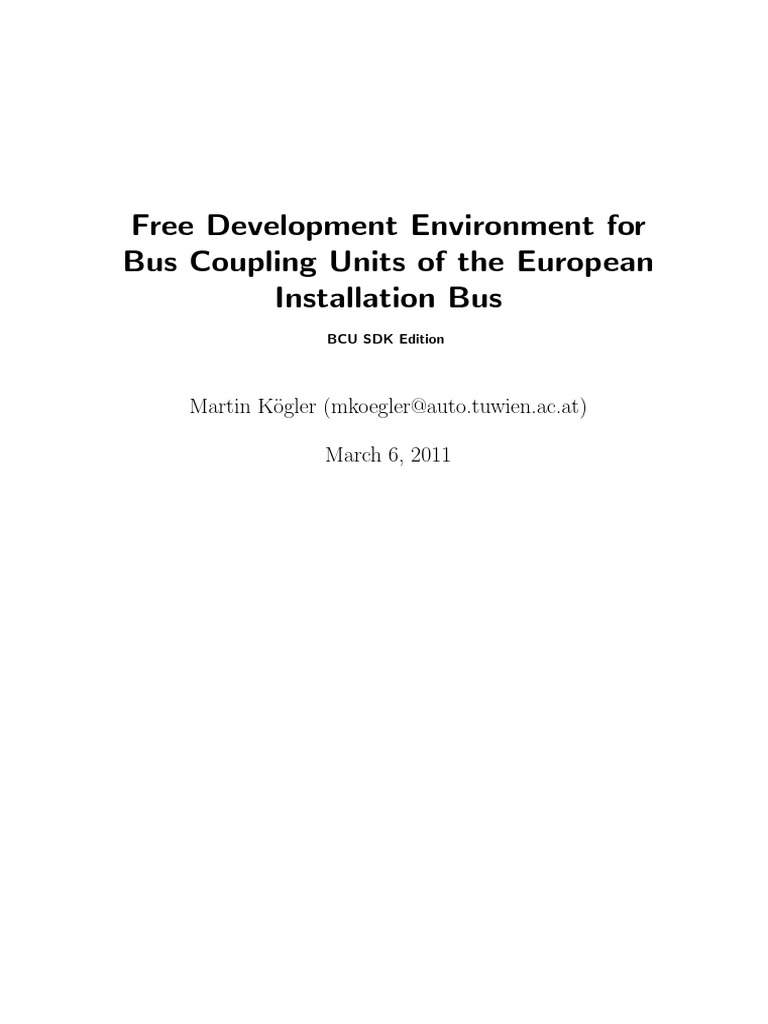 Free Development Environment for Bus Coupling Units of the European Installation Bus

BCU SDK Edition

Martin Kögler (mkoegler@auto.tuwien.ac.at)

March 6, 2011